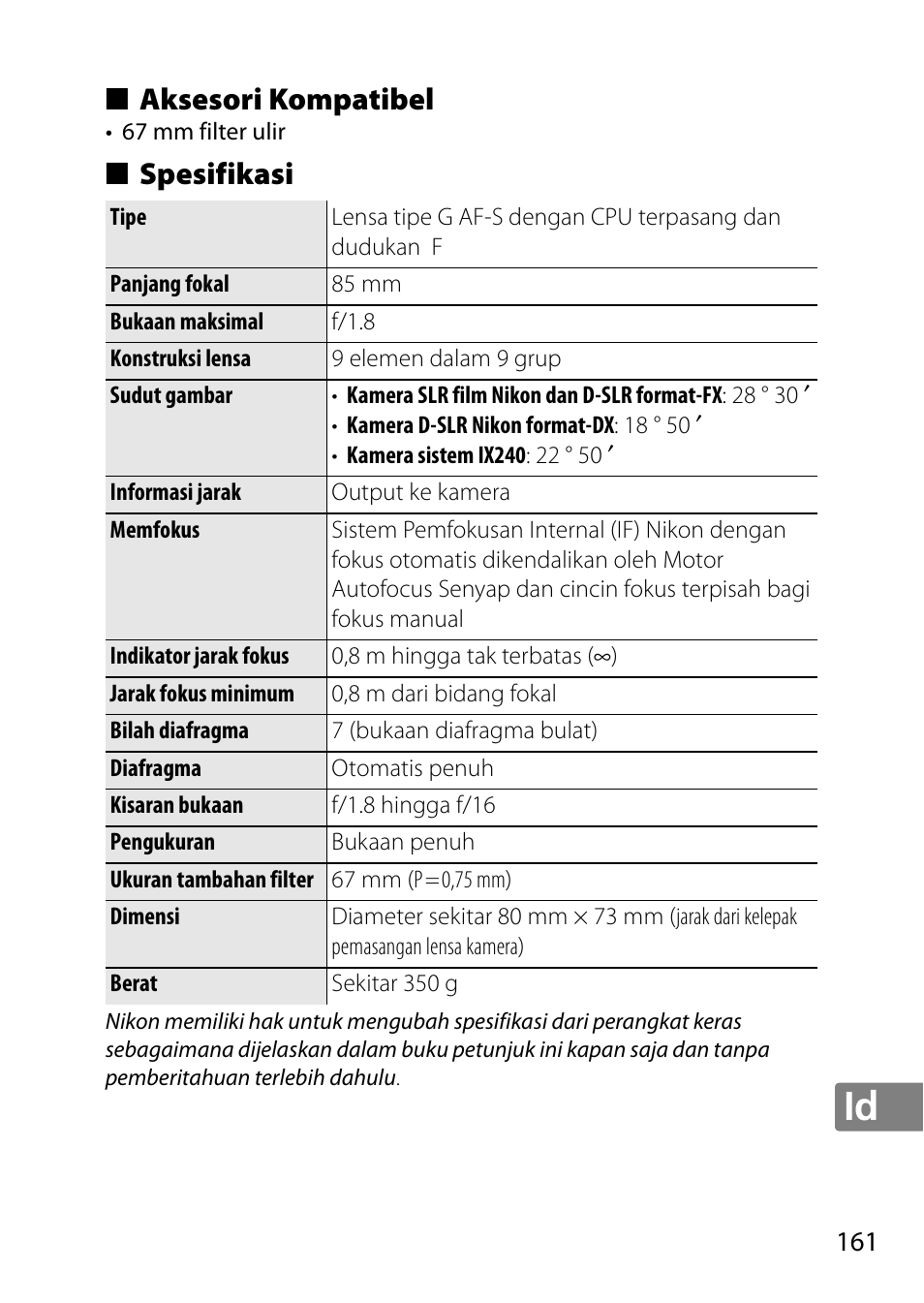 ■ Aksesori Kompatibel
• 67 mm filter ulir

■ Spesifikasi

| Tipe | Lensa tipe G AF-S dengan CPU terpasang dan dudukan F |
|---|---|
| Panjang fokal | 85 mm |
| Bukaan maksimal | f/1.8 |
| Konstruksi lensa | 9 elemen dalam 9 grup |
| Sudut gambar | • Kamera SLR film Nikon dan D-SLR format-FX: 28 ° 30 ′ • Kamera D-SLR Nikon format-DX: 18 ° 50 ′ • Kamera sistem IX240: 22 ° 50 ′ |
| Informasi jarak | Output ke kamera |
| Memfokus | Sistem Pemfokusan Internal (IF) Nikon dengan fokus otomatis dikendalikan oleh Motor Autofocus Senyap dan cincin fokus terpisah bagi fokus manual |
| Indikator jarak fokus | 0,8 m hingga tak terbatas (∞) |
| Jarak fokus minimum | 0,8 m dari bidang fokal |
| Bilah diafragma | 7 (bukaan diafragma bulat) |
| Diafragma | Otomatis penuh |
| Kisaran bukaan | f/1.8 hingga f/16 |
| Pengukuran | Bukaan penuh |
| Ukuran tambahan filter | 67 mm (P=0,75 mm) |
| Dimensi | Diameter sekitar 80 mm × 73 mm (jarak dari kelepak pemasangan lensa kamera) |
| Berat | Sekitar 350 g |

Nikon memiliki hak untuk mengubah spesifikasi dari perangkat keras sebagaimana dijelaskan dalam buku petunjuk ini kapan saja dan tanpa pemberitahuan terlebih dahulu.

Id

161